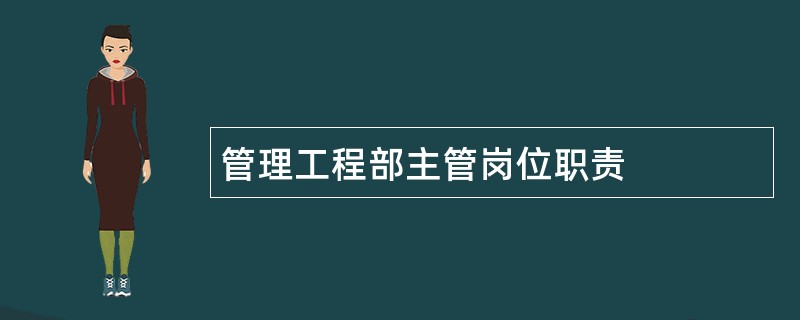 管理工程部主管岗位职责